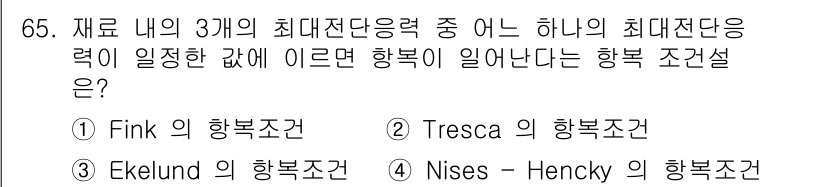 65. 재료 내의 3개의 최대전단응력 중 어느 하나의 최대전단응력이 일정한 값에 이르면 항복이 일어난다는 항복 조건설은?

① Fink 의 항복조건
② Tresca 의 항복조건
③ Ekelund 의 항복조건
④ Nises - Hencky 의 항복조건